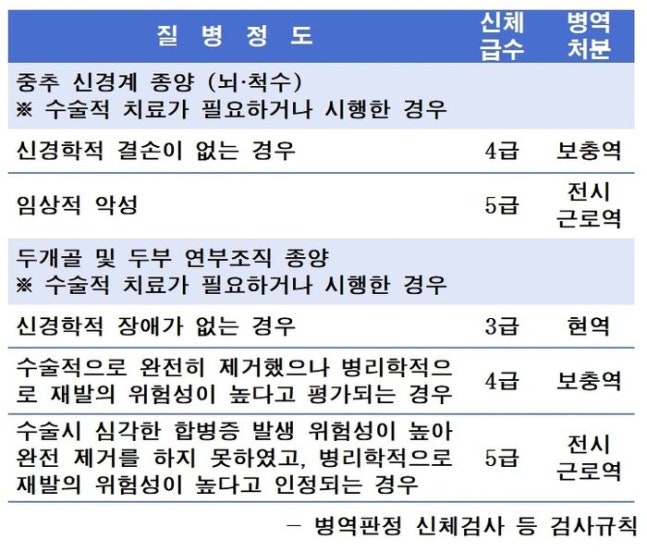 | 질 병 정 도 | 신체 급수 | 병역 처분 |
|---|---|---|
| 중추 신경계 종양 (뇌·척수) ※ 수술적 치료가 필요하거나 시행한 경우 | | |
| 신경학적 결손이 없는 경우 | 4급 | 보충역 |
| 임상적 악성 | 5급 | 전시 근로역 |
| 두개골 및 두부 연부조직 종양 ※ 수술적 치료가 필요하거나 시행한 경우 | | |
| 신경학적 장애가 없는 경우 | 3급 | 현역 |
| 수술적으로 완전히 제거했으나 병리학적으로 재발의 위험성이 높다고 평가되는 경우 | 4급 | 보충역 |
| 수술시 심각한 합병증 발생 위험성이 높아 완전 제거를 하지 못하였고, 병리학적으로 재발의 위험성이 높다고 인정되는 경우 | 5급 | 전시 근로역 |

- 병역판정 신체검사 등 검사규칙